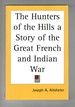 The Hunters of the Hills a Story of the Great French and Indian War

Joseph A. Altsheler